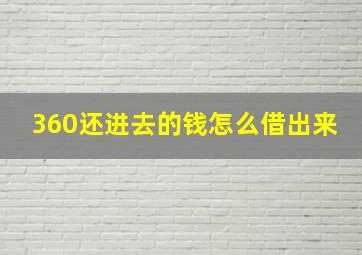 360还进去的钱怎么借出来